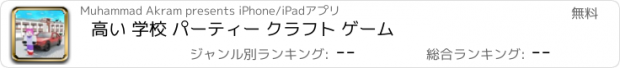 Muhammad Akram presents iPhone/iPadアプリ
無料
高い 学校 パーティー クラフト ゲーム
ジャンル別ランキング: --
総合ランキング: --